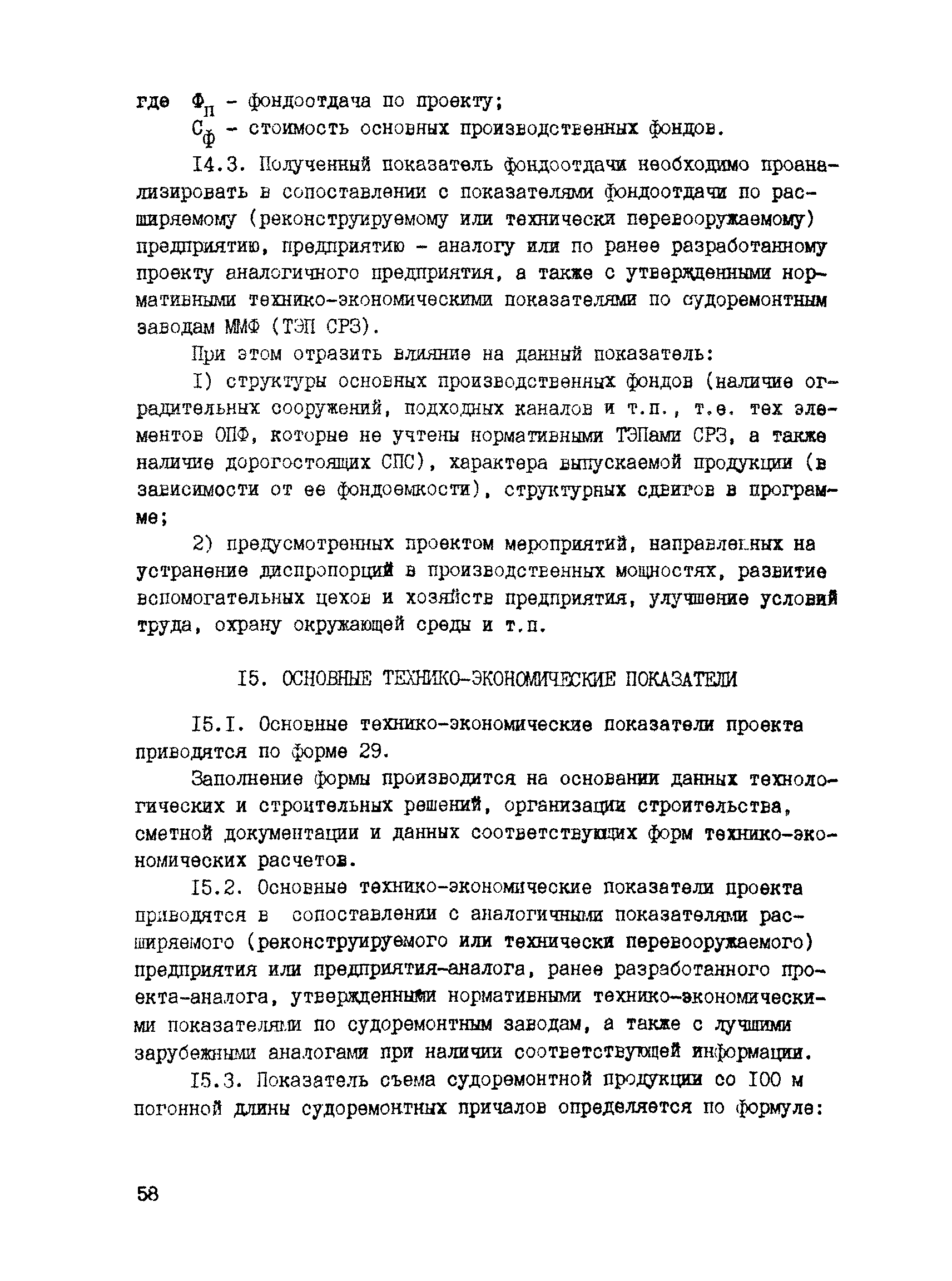 где $Ф_п$ - фондоотдача по проекту;

$С_ф$ - стоимость основных производственных фондов.

I4.3. Полученный показатель фондоотдачи необходимо проанализировать в сопоставлении с показателями фондоотдачи по расширяемому (реконструируемому или технически перевооружаемому) предприятию, предприятию - аналогу или по ранее разработанному проекту аналогичного предприятия, а также с утвержденными нормативными технико-экономическими показателями по судоремонтным заводам ММФ (ТЭП СРЗ).

При этом отразить влияние на данный показатель:

I) структуры основных производственных фондов (наличие оградительных сооружений, подходных каналов и т.п., т.е. тех элементов ОПФ, которые не учтены нормативными ТЭПами СРЗ, а также наличие дорогостоящих СПС), характера выпускаемой продукции (в зависимости от ее фондоемкости), структурных сдвигов в программе;

2) предусмотренных проектом мероприятий, направленных на устранение диспропорций в производственных мощностях, развитие вспомогательных цехов и хозяйств предприятия, улучшение условий труда, охрану окружающей среды и т.п.

I5. ОСНОВНЫЕ ТЕХНИКО-ЭКОНОМИЧЕСКИЕ ПОКАЗАТЕЛИ

I5.I. Основные технико-экономические показатели проекта приводятся по форме 29.

Заполнение формы производится на основании данных технологических и строительных решений, организации строительства, сметной документации и данных соответствующих форм технико-экономических расчетов.

I5.2. Основные технико-экономические показатели проекта приводятся в сопоставлении с аналогичными показателями расширяемого (реконструируемого или технически перевооружаемого) предприятия или предприятия-аналога, ранее разработанного проекта-аналога, утвержденными нормативными технико-экономическими показателями по судоремонтным заводам, а также с лучшими зарубежными аналогами при наличии соответствующей информации.

I5.3. Показатель съема судоремонтной продукции со I00 м погонной длины судоремонтных причалов определяется по формуле:

58